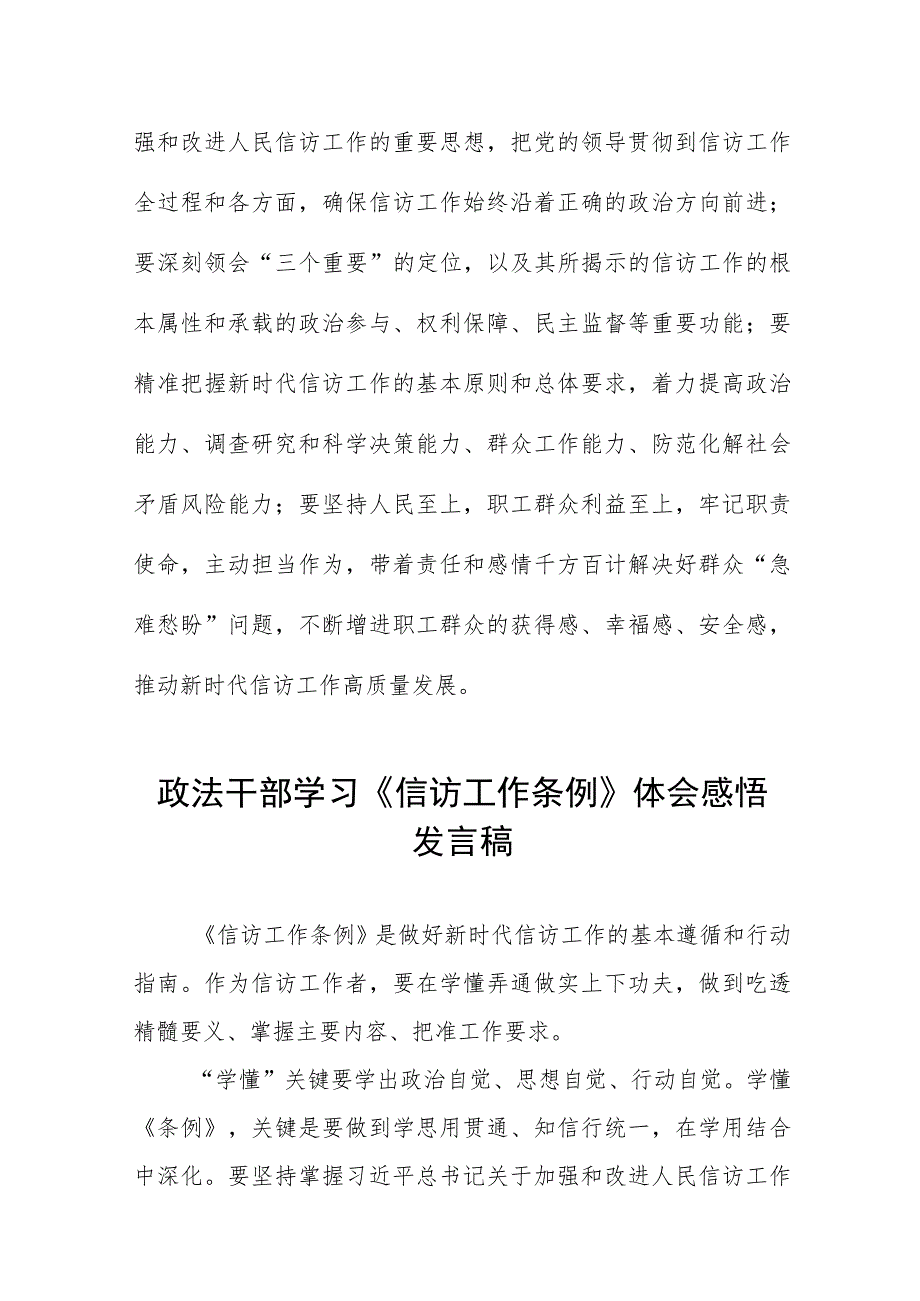 强和改进人民信访工作的重要思想，把党的领导贯彻到信访工作全过程和各方面，确保信访工作始终沿着正确的政治方向前进；要深刻领会“三个重要”的定位，以及其所揭示的信访工作的根本属性和承载的政治参与、权利保障、民主监督等重要功能；要精准把握新时代信访工作的基本原则和总体要求，着力提高政治能力、调查研究和科学决策能力、群众工作能力、防范化解社会矛盾风险能力；要坚持人民至上，职工群众利益至上，牢记职责使命，主动担当作为，带着责任和感情千方百计解决好群众“急难愁盼”问题，不断增进职工群众的获得感、幸福感、安全感，推动新时代信访工作高质量发展。

政法干部学习《信访工作条例》体会感悟发言稿

《信访工作条例》是做好新时代信访工作的基本遵循和行动指南。作为信访工作者，要在学懂弄通做实上下功夫，做到吃透精髓要义、掌握主要内容、把准工作要求。

“学懂”关键要学出政治自觉、思想自觉、行动自觉。学懂《条例》，关键是要做到学思用贯通、知信行统一，在学用结合中深化。要坚持掌握习近平总书记关于加强和改进人民信访工作